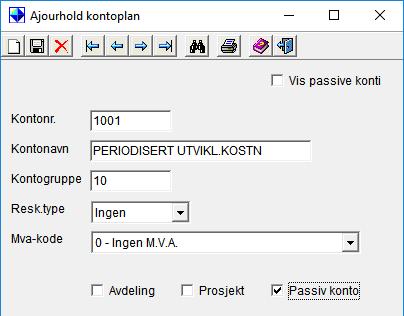 Ajourhold kontoplan

Vis passive konti

Kontonr. 1001

Kontonavn PERIODISERT UTVIKL.KOSTN

Kontogruppe 10

Resk.type Ingen

Mva-kode 0 - Ingen M.V.A.

Avdeling Prosjekt Passiv konto